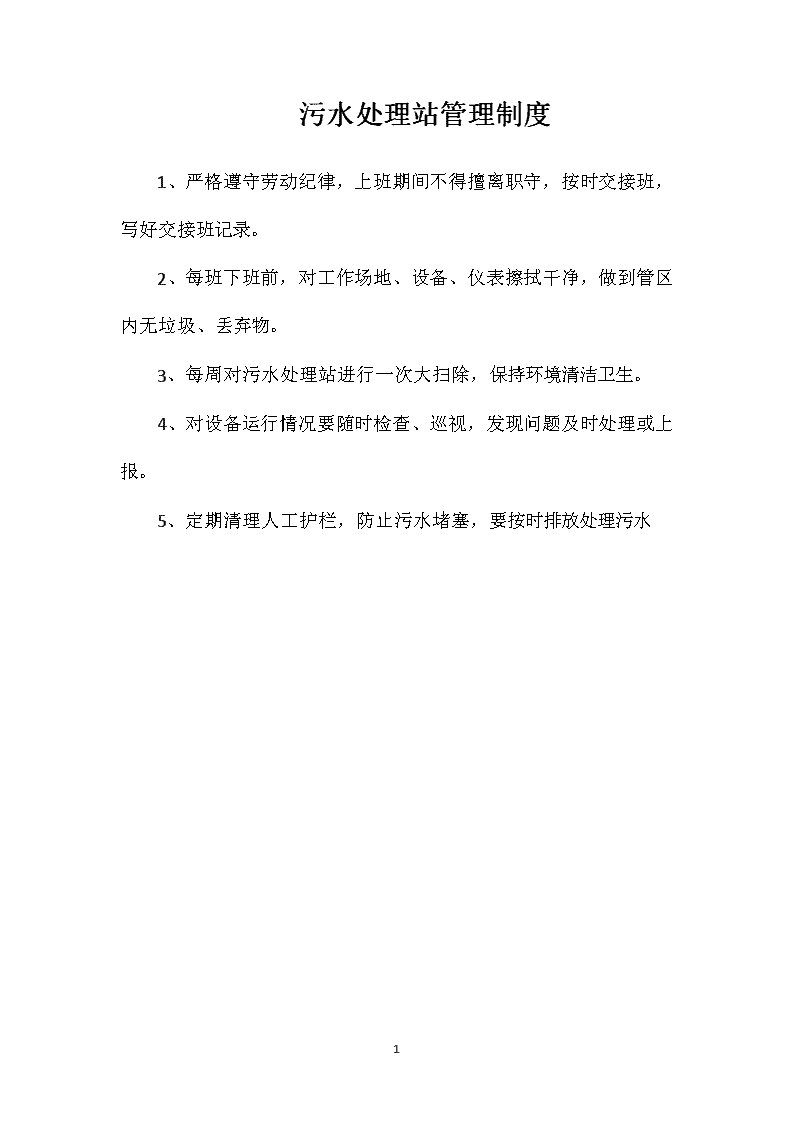 污水处理站管理制度

1、严格遵守劳动纪律，上班期间不得擅离职守，按时交接班，写好交接班记录。

2、每班下班前，对工作场地、设备、仪表擦拭干净，做到管区内无垃圾、丢弃物。

3、每周对污水处理站进行一次大扫除，保持环境清洁卫生。

4、对设备运行情况要随时检查、巡视，发现问题及时处理或上报。

5、定期清理人工护栏，防止污水堵塞，要按时排放处理污水

1